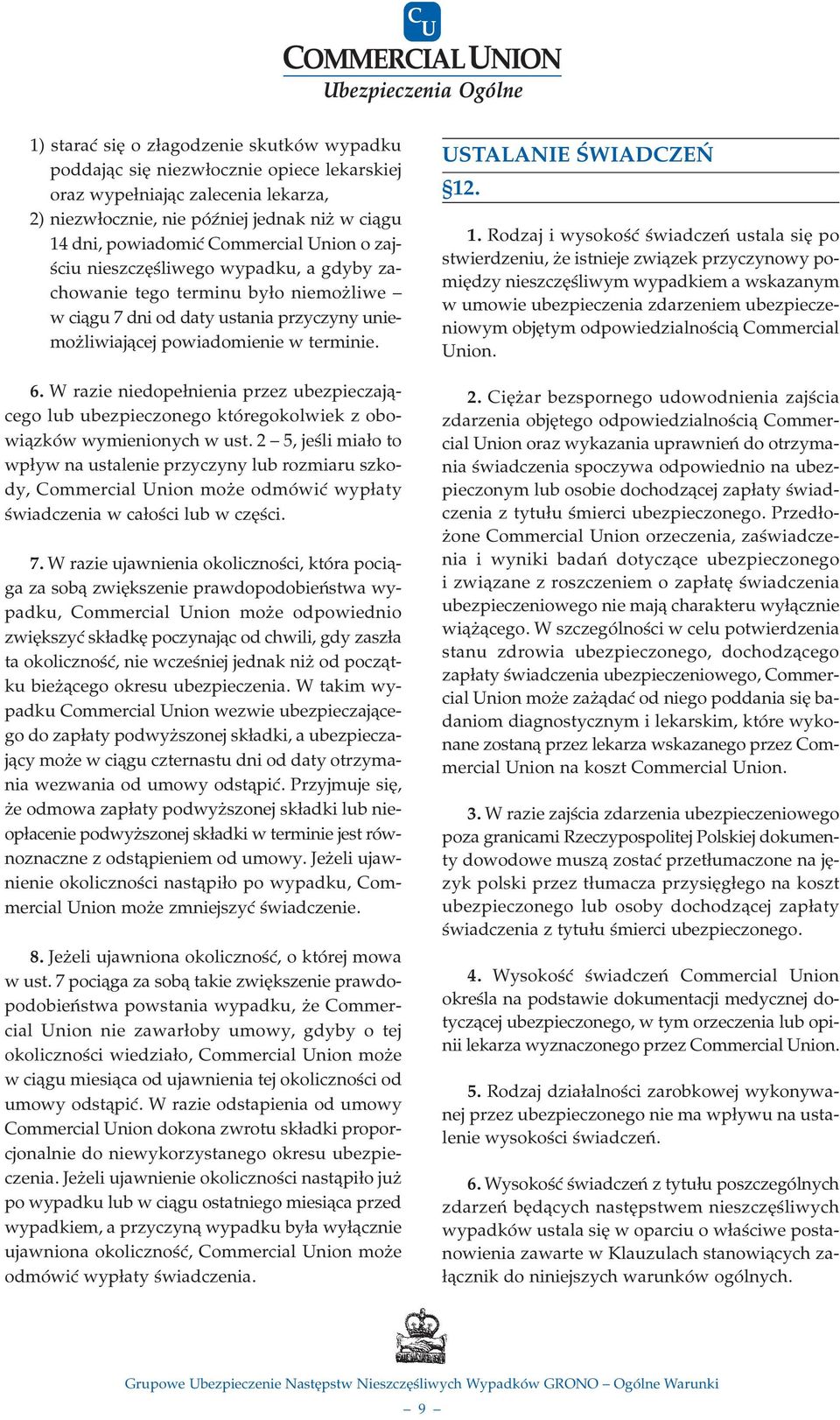 CU
COMMERCIAL UNION
Ubezpieczenia Ogólne

1) starać się o złagodzenie skutków wypadku poddając się niezwłocznie opiece lekarskiej oraz wypełniając zalecenia lekarza,
2) niezwłocznie, nie później jednak niż w ciągu 14 dni, powiadomić Commercial Union o zajściu nieszczęśliwego wypadku, a gdyby zachowanie tego terminu było niemożliwe – w ciągu 7 dni od daty ustania przyczyny uniemożliwiającej powiadomienie w terminie.

6. W razie niedopełnienia przez ubezpieczającego lub ubezpieczonego któregokolwiek z obowiązków wymienionych w ust. 2 – 5, jeśli miało to wpływ na ustalenie przyczyny lub rozmiaru szkody, Commercial Union może odmówić wypłaty świadczenia w całości lub w części.

7. W razie ujawnienia okoliczności, która pociąga za sobą zwiększenie prawdopodobieństwa wypadku, Commercial Union może odpowiednio zwiększyć składkę poczynając od chwili, gdy zaszła ta okoliczność, nie wcześniej jednak niż od początku bieżącego okresu ubezpieczenia. W takim wypadku Commercial Union wezwie ubezpieczającego do zapłaty podwyższonej składki, a ubezpieczający może w ciągu czternastu dni od daty otrzymania wezwania od umowy odstąpić. Przyjmuje się, że odmowa zapłaty podwyższonej składki lub nieopłacenie podwyższonej składki w terminie jest równoznaczne z odstąpieniem od umowy. Jeżeli ujawnienie okoliczności nastąpiło po wypadku, Commercial Union może zmniejszyć świadczenie.

8. Jeżeli ujawniona okoliczność, o której mowa w ust. 7 pociąga za sobą takie zwiększenie prawdopodobieństwa powstania wypadku, że Commercial Union nie zawarłoby umowy, gdyby o tej okoliczności wiedziało, Commercial Union może w ciągu miesiąca od ujawnienia tej okoliczności od umowy odstąpić. W razie odstapienia od umowy Commercial Union dokona zwrotu składki proporcjonalnie do niewykorzystanego okresu ubezpieczenia. Jeżeli ujawnienie okoliczności nastąpiło już po wypadku lub w ciągu ostatniego miesiąca przed wypadkiem, a przyczyną wypadku była wyłącznie ujawniona okoliczność, Commercial Union może odmówić wypłaty świadczenia.

USTALANIE ŚWIADCZEŃ
§12.

1. Rodzaj i wysokość świadczeń ustala się po stwierdzeniu, że istnieje związek przyczynowy pomiędzy nieszczęśliwym wypadkiem a wskazanym w umowie ubezpieczenia zdarzeniem ubezpieczeniowym objętym odpowiedzialnością Commercial Union.

2. Ciężar bezspornego udowodnienia zajścia zdarzenia objętego odpowiedzialnością Commercial Union oraz wykazania uprawnień do otrzymania świadczenia spoczywa odpowiednio na ubezpieczonym lub osobie dochodzącej zapłaty świadczenia z tytułu śmierci ubezpieczonego. Przedłożone Commercial Union orzeczenia, zaświadczenia i wyniki badań dotyczące ubezpieczonego i związane z roszczeniem o zapłatę świadczenia ubezpieczeniowego nie mają charakteru wyłącznie wiążącego. W szczególności w celu potwierdzenia stanu zdrowia ubezpieczonego, dochodzącego zapłaty świadczenia ubezpieczeniowego, Commercial Union może zażądać od niego poddania się badaniom diagnostycznym i lekarskim, które wykonane zostaną przez lekarza wskazanego przez Commercial Union na koszt Commercial Union.

3. W razie zajścia zdarzenia ubezpieczeniowego poza granicami Rzeczypospolitej Polskiej dokumenty dowodowe muszą zostać przetłumaczone na język polski przez tłumacza przysięgłego na koszt ubezpieczonego lub osoby dochodzącej zapłaty świadczenia z tytułu śmierci ubezpieczonego.

4. Wysokość świadczeń Commercial Union określa na podstawie dokumentacji medycznej dotyczącej ubezpieczonego, w tym orzeczenia lub opinii lekarza wyznaczonego przez Commercial Union.

5. Rodzaj działalności zarobkowej wykonywanej przez ubezpieczonego nie ma wpływu na ustalenie wysokości świadczeń.

6. Wysokość świadczeń z tytułu poszczególnych zdarzeń będących następstwem nieszczęśliwych wypadków ustala się w oparciu o właściwe postanowienia zawarte w Klauzulach stanowiących załącznik do niniejszych warunków ogólnych.

Grupowe Ubezpieczenie Następstw Nieszczęśliwych Wypadków GRONO – Ogólne Warunki
– 9 –